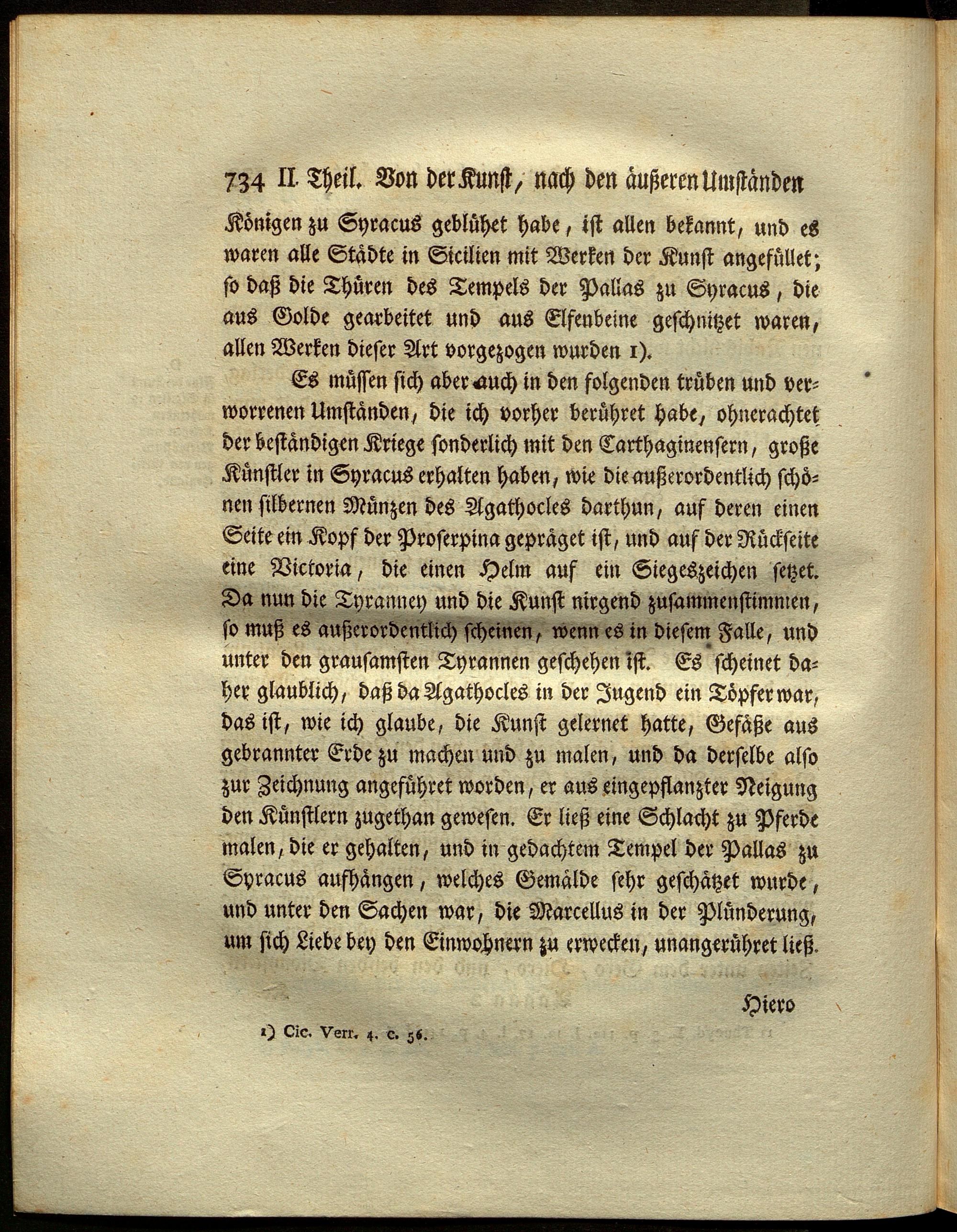 734 II. Theil. Von der Kunst, nach den äußeren Umständen

Königen zu Syracus geblühet habe, ist allen bekannt, und es waren alle Städte in Sicilien mit Werken der Kunst angefüllet; so daß die Thüren des Tempels der Pallas zu Syracus, die aus Golde gearbeitet und aus Elfenbeine geschnitzet waren, allen Werken dieser Art vorgezogen wurden 1).

Es müssen sich aber auch in den folgenden trüben und verworrenen Umständen, die ich vorher berühret habe, ohnerachtet der beständigen Kriege sonderlich mit den Carthaginensern, große Künstler in Syracus erhalten haben, wie die außerordentlich schönen silbernen Münzen des Agathocles darthun, auf deren einen Seite ein Kopf der Proserpina gepräget ist, und auf der Rückseite eine Victoria, die einen Helm auf ein Siegeszeichen setzet. Da nun die Tyranney und die Kunst nirgend zusammenstimmen, so muß es außerordentlich scheinen, wenn es in diesem Falle, und unter den grausamsten Tyrannen geschehen ist. Es scheinet daher glaublich, daß da Agathocles in der Jugend ein Töpfer war, das ist, wie ich glaube, die Kunst gelernet hatte, Gefäße aus gebrannter Erde zu machen und zu malen, und da derselbe also zur Zeichnung angeführet worden, er aus eingepflanzter Neigung den Künstlern zugethan gewesen. Er ließ eine Schlacht zu Pferde malen, die er gehalten, und in gedachtem Tempel der Pallas zu Syracus aufhängen, welches Gemälde sehr geschätzet wurde, und unter den Sachen war, die Marcellus in der Plünderung, um sich Liebe bey den Einwohnern zu erwecken, unangerühret ließ.

Hiero

1) Cic. Verr. 4. c. 56.